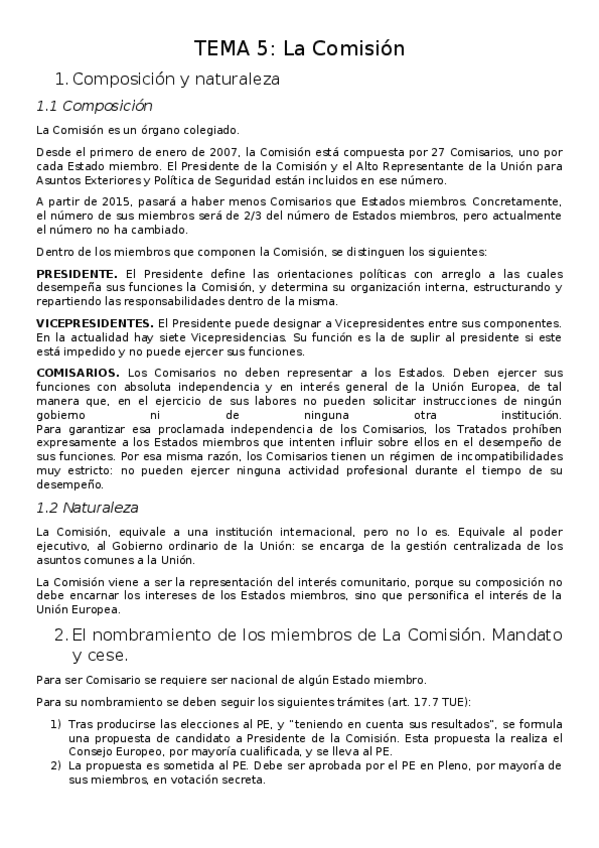 TEMA 5: La Comisión

1. Composición y naturaleza

1.1 Composición

La Comisión es un órgano colegiado.

Desde el primero de enero de 2007, la Comisión está compuesta por 27 Comisarios, uno por cada Estado miembro. El Presidente de la Comisión y el Alto Representante de la Unión para Asuntos Exteriores y Política de Seguridad están incluidos en ese número.

A partir de 2015, pasará a haber menos Comisarios que Estados miembros. Concretamente, el número de sus miembros será de 2/3 del número de Estados miembros, pero actualmente el número no ha cambiado.

Dentro de los miembros que componen la Comisión, se distinguen los siguientes:

PRESIDENTE. El Presidente define las orientaciones políticas con arreglo a las cuales desempeña sus funciones la Comisión, y determina su organización interna, estructurando y repartiendo las responsabilidades dentro de la misma.

VICEPRESIDENTES. El Presidente puede designar a Vicepresidentes entre sus componentes. En la actualidad hay siete Vicepresidencias. Su función es la de suplir al presidente si este está impedido y no puede ejercer sus funciones.

COMISARIOS. Los Comisarios no deben representar a los Estados. Deben ejercer sus funciones con absoluta independencia y en interés general de la Unión Europea, de tal manera que, en el ejercicio de sus labores no pueden solicitar instrucciones de ningún gobierno ni de ninguna otra institución.
Para garantizar esa proclamada independencia de los Comisarios, los Tratados prohíben expresamente a los Estados miembros que intenten influir sobre ellos en el desempeño de sus funciones. Por esa misma razón, los Comisarios tienen un régimen de incompatibilidades muy estricto: no pueden ejercer ninguna actividad profesional durante el tiempo de su desempeño.

1.2 Naturaleza

La Comisión, equivale a una institución internacional, pero no lo es. Equivale al poder ejecutivo, al Gobierno ordinario de la Unión: se encarga de la gestión centralizada de los asuntos comunes a la Unión.

La Comisión viene a ser la representación del interés comunitario, porque su composición no debe encarnar los intereses de los Estados miembros, sino que personifica el interés de la Unión Europea.

2. El nombramiento de los miembros de La Comisión. Mandato y cese.

Para ser Comisario se requiere ser nacional de algún Estado miembro.

Para su nombramiento se deben seguir los siguientes trámites (art. 17.7 TUE):

1) Tras producirse las elecciones al PE, y “teniendo en cuenta sus resultados”, se formula una propuesta de candidato a Presidente de la Comisión. Esta propuesta la realiza el Consejo Europeo, por mayoría cualificada, y se lleva al PE.
2) La propuesta es sometida al PE. Debe ser aprobada por el PE en Pleno, por mayoría de sus miembros, en votación secreta.